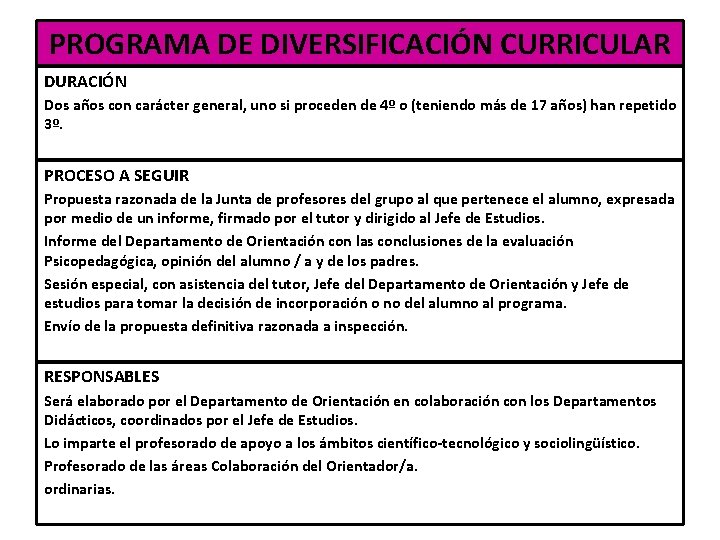 PROGRAMA DE DIVERSIFICACIÓN CURRICULAR

DURACIÓN
Dos años con carácter general, uno si proceden de 4º o (teniendo más de 17 años) han repetido 3º.

PROCESO A SEGUIR
Propuesta razonada de la Junta de profesores del grupo al que pertenece el alumno, expresada por medio de un informe, firmado por el tutor y dirigido al Jefe de Estudios.
Informe del Departamento de Orientación con las conclusiones de la evaluación Psicopedagógica, opinión del alumno / a y de los padres.
Sesión especial, con asistencia del tutor, Jefe del Departamento de Orientación y Jefe de estudios para tomar la decisión de incorporación o no del alumno al programa.
Envío de la propuesta definitiva razonada a inspección.

RESPONSABLES
Será elaborado por el Departamento de Orientación en colaboración con los Departamentos Didácticos, coordinados por el Jefe de Estudios.
Lo imparte el profesorado de apoyo a los ámbitos científico-tecnológico y sociolingüístico.
Profesorado de las áreas Colaboración del Orientador/a.
ordinarias.